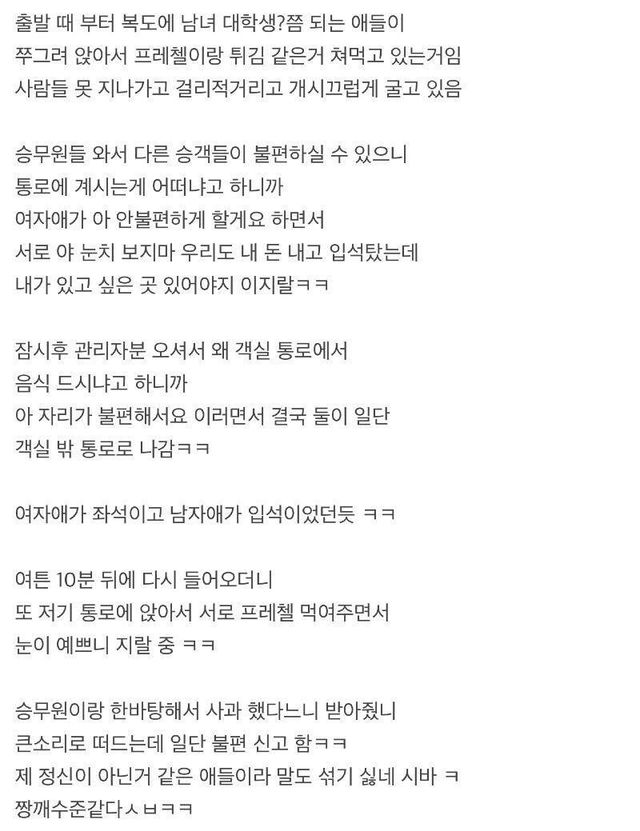 출발 때 부터 복도에 남녀 대학생?쯤 되는 애들이
쭈그려 앉아서 프레첼이랑 튀김 같은거 쳐먹고 있는거임
사람들 못 지나가고 걸리적거리고 개시끄럽게 굴고 있음

승무원들 와서 다른 승객들이 불편하실 수 있으니
통로에 계시는게 어떠냐고 하니까
여자애가 아 안불편하게 할게요 하면서
서로 야 눈치 보지마 우리도 내 돈 내고 입석탔는데
내가 있고 싶은 곳 있어야지 이지랄ㅋㅋ

잠시후 관리자분 오셔서 왜 객실 통로에서
음식 드시냐고 하니까
아 자리가 불편해서요 이러면서 결국 둘이 일단
객실 밖 통로로 나감ㅋㅋ

여자애가 좌석이고 남자애가 입석이었던듯 ㅋㅋ

여튼 10분 뒤에 다시 들어오더니
또 저기 통로에 앉아서 서로 프레첼 먹여주면서
눈이 예쁘니 지랄 중 ㅋㅋ

승무원이랑 한바탕해서 사과 했다느니 받아줬니
큰소리로 떠드는데 일단 불편 신고 함ㅋㅋ
제 정신이 아닌거 같은 애들이라 말도 섞기 싫네 시바 ㅋ
짱깨수준같다ㅅㅂㅋㅋ